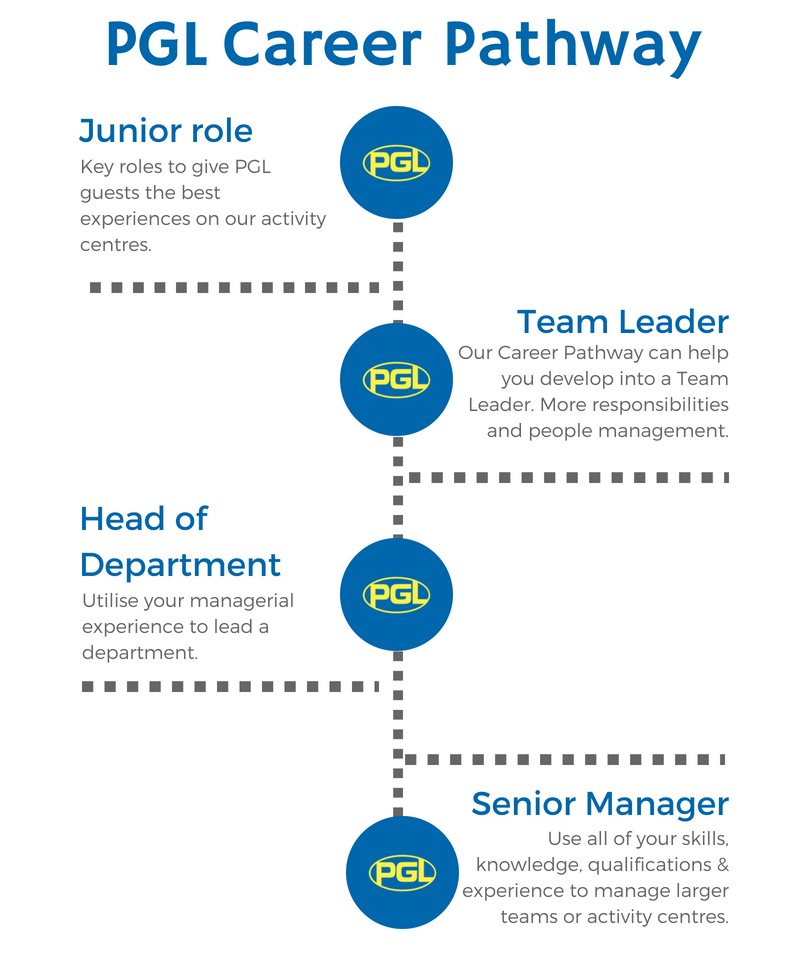 PGL Career Pathway

Junior role

Key roles to give PGL guests the best experiences on our activity centres.

PGL

Team Leader

Our Career Pathway can help you develop into a Team Leader. More responsibilities and people management.

PGL

Head of Department

Utilise your managerial experience to lead a department.

PGL

Senior Manager

Use all of your skills, knowledge, qualifications & experience to manage larger teams or activity centres.

PGL